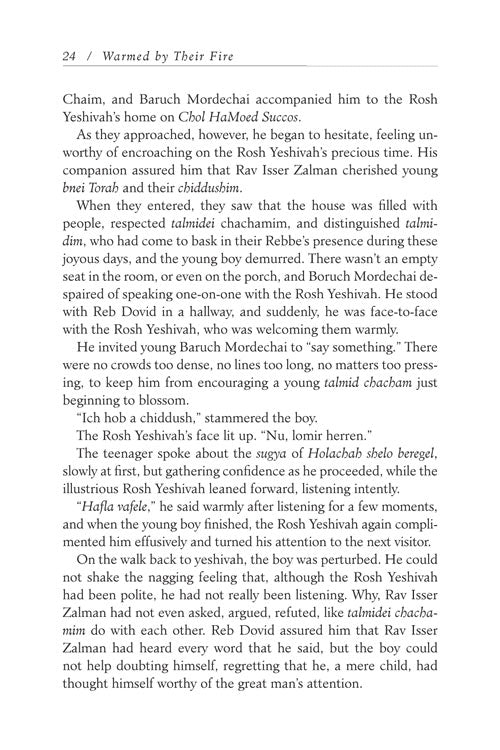 24 / Warmed by Their Fire

Chaim, and Baruch Mordechai accompanied him to the Rosh Yeshivah's home on Chol HaMoed Succos.

As they approached, however, he began to hesitate, feeling unworthy of encroaching on the Rosh Yeshivah's precious time. His companion assured him that Rav Isser Zalman cherished young bnei Torah and their chiddushim.

When they entered, they saw that the house was filled with people, respected talmidei chachamim, and distinguished talmidim, who had come to bask in their Rebbe's presence during these joyous days, and the young boy demurred. There wasn't an empty seat in the room, or even on the porch, and Boruch Mordechai despaired of speaking one-on-one with the Rosh Yeshivah. He stood with Reb Dovid in a hallway, and suddenly, he was face-to-face with the Rosh Yeshivah, who was welcoming them warmly.

He invited young Baruch Mordechai to "say something." There were no crowds too dense, no lines too long, no matters too pressing, to keep him from encouraging a young talmid chacham just beginning to blossom.

"Ich hob a chiddush," stammered the boy.

The Rosh Yeshivah's face lit up. "Nu, lomir herren."

The teenager spoke about the sugya of Holachah shelo beregel, slowly at first, but gathering confidence as he proceeded, while the illustrious Rosh Yeshivah leaned forward, listening intently.

"Hafla vafele," he said warmly after listening for a few moments, and when the young boy finished, the Rosh Yeshivah again complimented him effusively and turned his attention to the next visitor.

On the walk back to yeshivah, the boy was perturbed. He could not shake the nagging feeling that, although the Rosh Yeshivah had been polite, he had not really been listening. Why, Rav Isser Zalman had not even asked, argued, refuted, like talmidei chachamim do with each other. Reb Dovid assured him that Rav Isser Zalman had heard every word that he said, but the boy could not help doubting himself, regretting that he, a mere child, had thought himself worthy of the great man's attention.